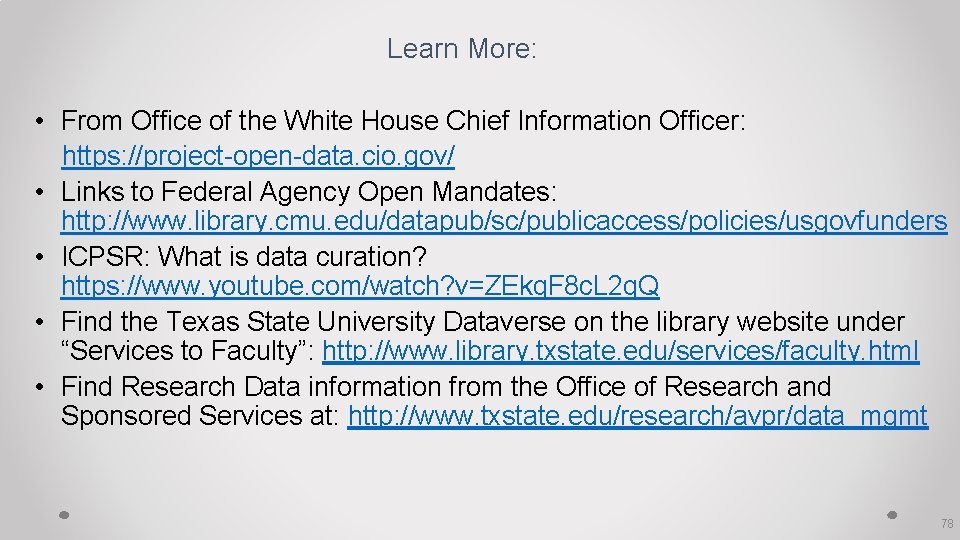 Learn More:

• From Office of the White House Chief Information Officer: https://project-open-data.cio.gov/
• Links to Federal Agency Open Mandates: http://www.library.cmu.edu/datapub/sc/publicaccess/policies/usgovfunders
• ICPSR: What is data curation? https://www.youtube.com/watch?v=ZEkqF8cL2qQ
• Find the Texas State University Dataverse on the library website under “Services to Faculty”: http://www.library.txstate.edu/services/faculty.html
• Find Research Data information from the Office of Research and Sponsored Services at: http://www.txstate.edu/research/avpr/data_mgmt

78